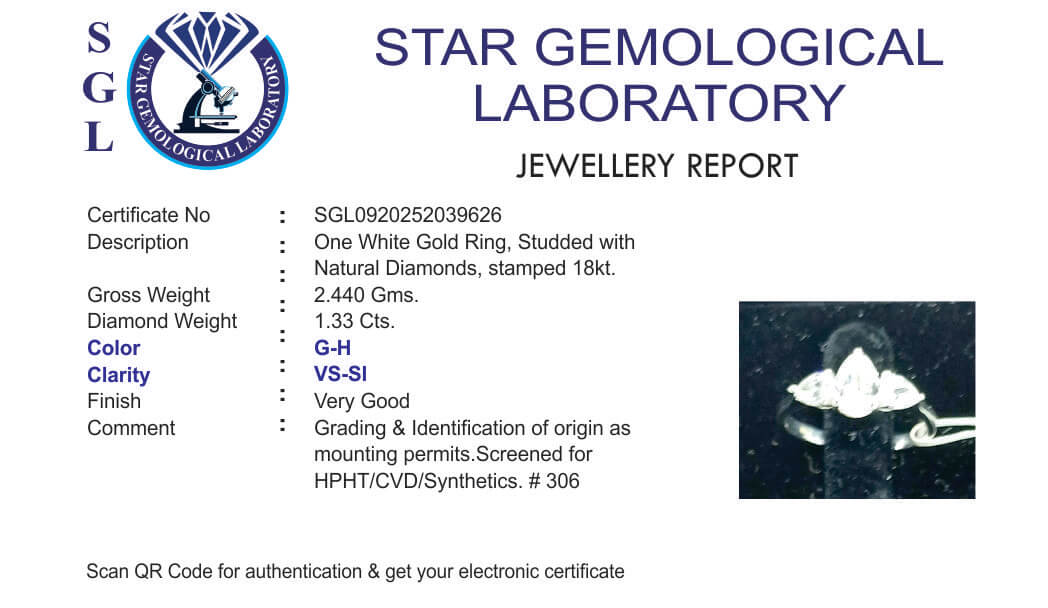 S
G
L

STAR GEMOLOGICAL LABORATORY

STAR GEMOLOGICAL LABORATORY

JEWELLERY REPORT

Certificate No : SGL0920252039626
Description : One White Gold Ring, Studded with
: Natural Diamonds, stamped 18kt.
Gross Weight : 2.440 Gms.
Diamond Weight : 1.33 Cts.
Color : G-H
Clarity : VS-SI
Finish : Very Good
Comment : Grading & Identification of origin as mounting permits.Screened for HPHT/CVD/Synthetics. # 306

Scan QR Code for authentication & get your electronic certificate